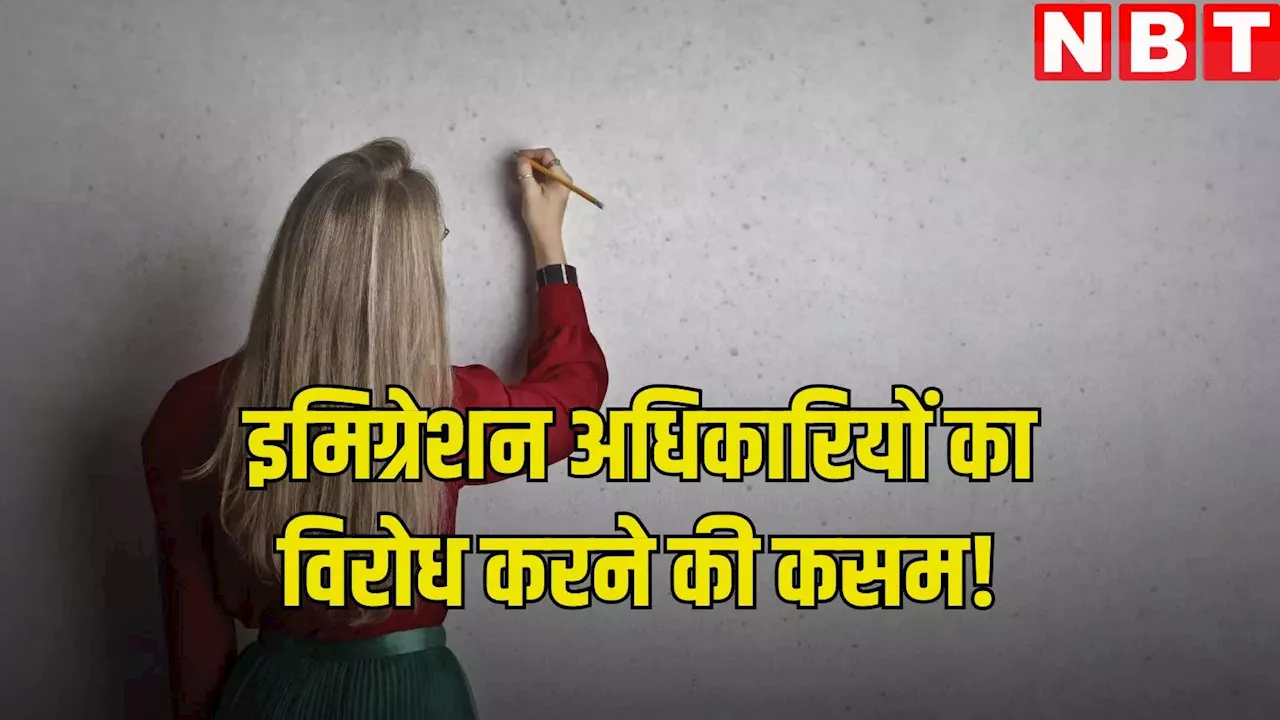 NBT

इमिग्रेशन अधिकारियों का विरोध करने की कसम!